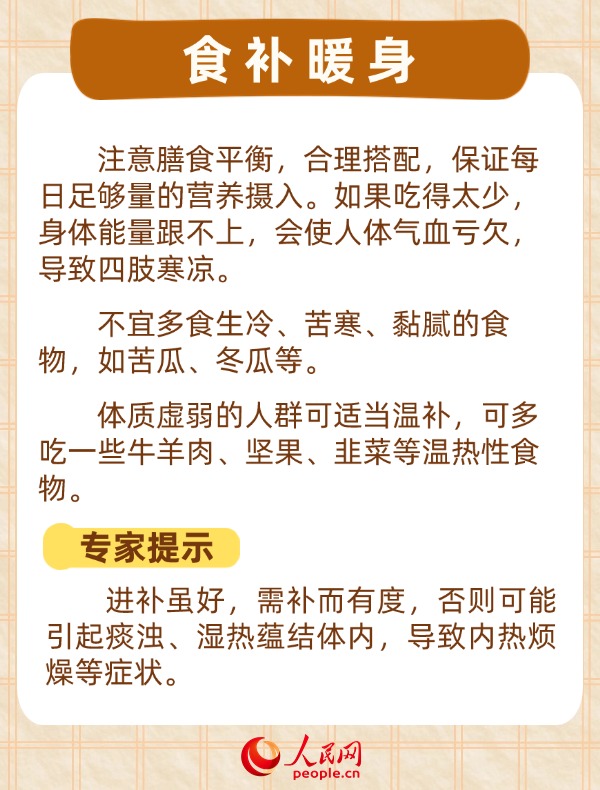 食补暖身

注意膳食平衡，合理搭配，保证每日足够量的营养摄入。如果吃得太少，身体能量跟不上，会使人体气血亏欠，导致四肢寒凉。

不宜多食生冷、苦寒、黏腻的食物，如苦瓜、冬瓜等。

体质虚弱的人群可适当温补，可多吃一些牛羊肉、坚果、韭菜等温热性食物。

专家提示

进补虽好，需补而有度，否则可能引起痰浊、湿热蕴结体内，导致内热烦燥等症状。

人民网
people.cn